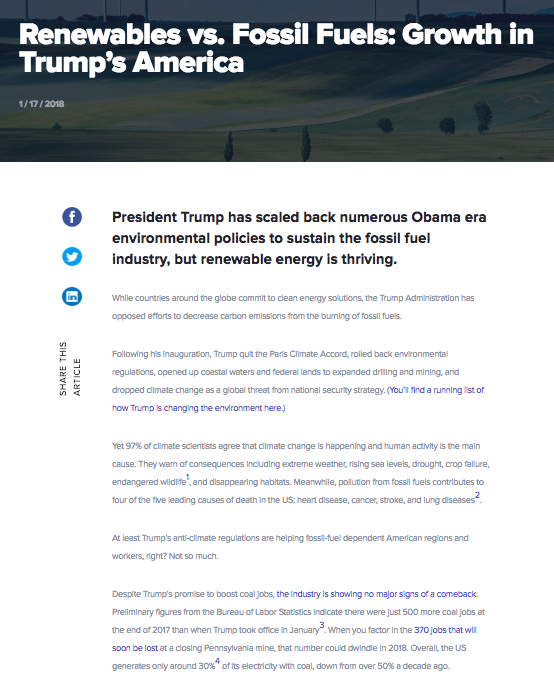 Renewables vs. Fossil Fuels: Growth in Trump's America

1 / 17 / 2018

SHARE THIS ARTICLE

President Trump has scaled back numerous Obama era environmental policies to sustain the fossil fuel industry, but renewable energy is thriving.

While countries around the globe commit to clean energy solutions, the Trump Administration has opposed efforts to decrease carbon emissions from the burning of fossil fuels.

Following his inauguration, Trump quit the Paris Climate Accord, rolled back environmental regulations, opened up coastal waters and federal lands to expanded drilling and mining, and dropped climate change as a global threat from national security strategy. (You'll find a running list of how Trump is changing the environment here.)

Yet 97% of climate scientists agree that climate change is happening and human activity is the main cause. They warn of consequences including extreme weather, rising sea levels, drought, crop failure, endangered wildlife$^1$, and disappearing habitats. Meanwhile, pollution from fossil fuels contributes to four of the five leading causes of death in the US: heart disease, cancer, stroke, and lung diseases$^2$.

At least Trump's anti-climate regulations are helping fossil-fuel dependent American regions and workers, right? Not so much.

Despite Trump's promise to boost coal jobs, the industry is showing no major signs of a comeback. Preliminary figures from the Bureau of Labor Statistics indicate there were just 500 more coal jobs at the end of 2017 than when Trump took office in January$^3$. When you factor in the 370 jobs that will soon be lost at a closing Pennsylvania mine, that number could dwindle in 2018. Overall, the US generates only around 30%$^4$ of its electricity with coal, down from over 50% a decade ago.